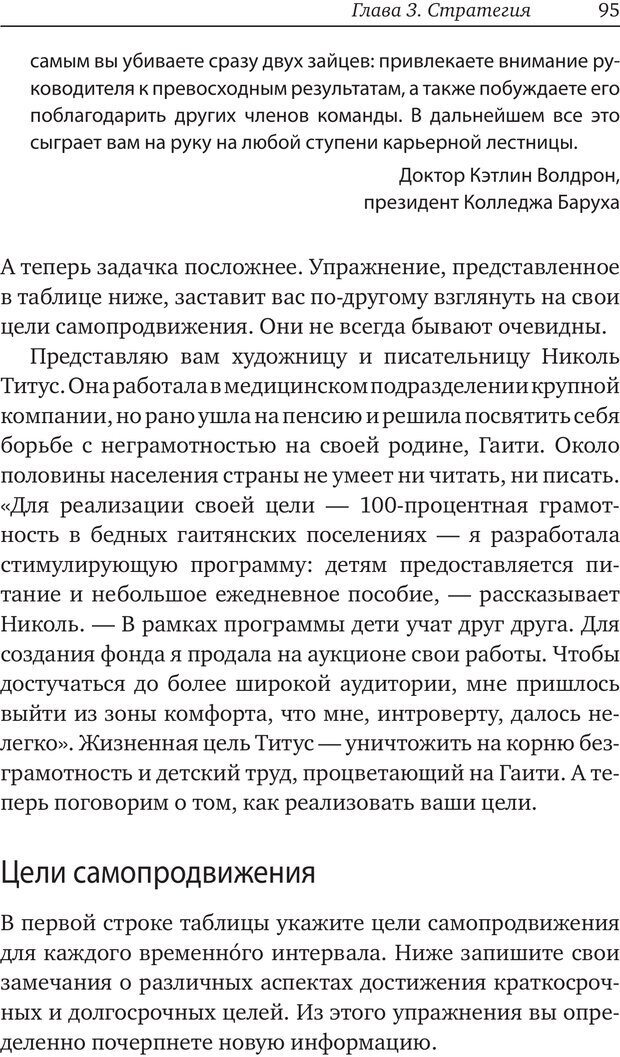 Глава 3. Стратегия 95

самым вы убиваете сразу двух зайцев: привлекаете внимание руководителя к превосходным результатам, а также побуждаете его поблагодарить других членов команды. В дальнейшем все это сыграет вам на руку на любой ступени карьерной лестницы.

Доктор Кэтлин Волдрон,
президент Колледжа Баруха

А теперь задачка посложнее. Упражнение, представленное в таблице ниже, заставит вас по-другому взглянуть на свои цели самопродвижения. Они не всегда бывают очевидны.

Представляю вам художницу и писательницу Николь Титус. Она работала в медицинском подразделении крупной компании, но рано ушла на пенсию и решила посвятить себя борьбе с неграмотностью на своей родине, Гаити. Около половины населения страны не умеет ни читать, ни писать. «Для реализации своей цели — 100-процентная грамотность в бедных гаитянских поселениях — я разработала стимулирующую программу: детям предоставляется питание и небольшое ежедневное пособие, — рассказывает Николь. — В рамках программы дети учат друг друга. Для создания фонда я продала на аукционе свои работы. Чтобы достучаться до более широкой аудитории, мне пришлось выйти из зоны комфорта, что мне, интроверту, далось нелегко». Жизненная цель Титус — уничтожить на корню безграмотность и детский труд, процветающий на Гаити. А теперь поговорим о том, как реализовать ваши цели.

Цели самопродвижения

В первой строке таблицы укажите цели самопродвижения для каждого временно́го интервала. Ниже запишите свои замечания о различных аспектах достижения краткосрочных и долгосрочных целей. Из этого упражнения вы определенно почерпнете новую информацию.